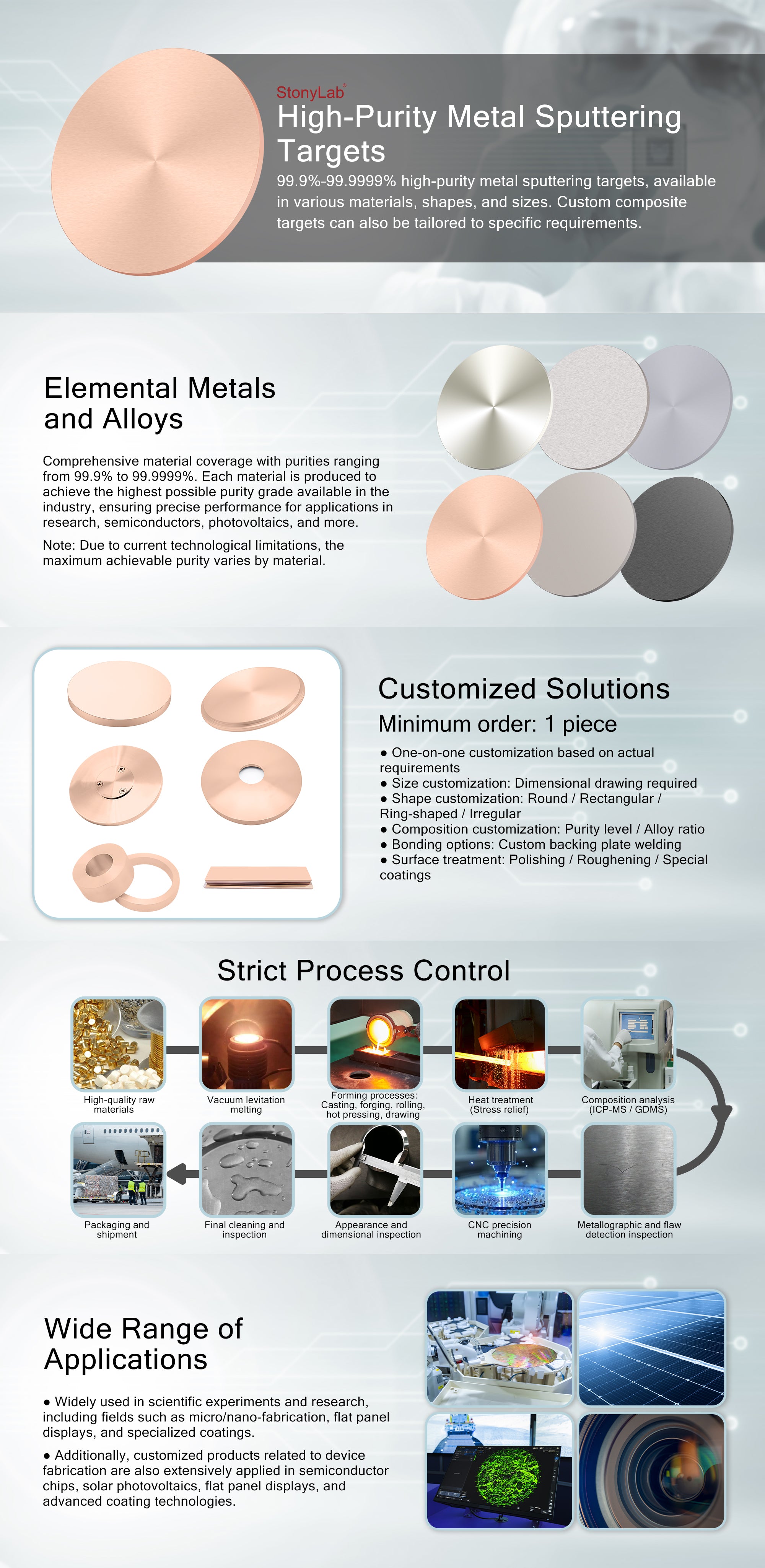 StonyLab®
High-Purity Metal Sputtering Targets
99.9%-99.9999% high-purity metal sputtering targets, available in various materials, shapes, and sizes. Custom composite targets can also be tailored to specific requirements.

Elemental Metals and Alloys

Comprehensive material coverage with purities ranging from 99.9% to 99.9999%. Each material is produced to achieve the highest possible purity grade available in the industry, ensuring precise performance for applications in research, semiconductors, photovoltaics, and more.

Note: Due to current technological limitations, the maximum achievable purity varies by material.

Customized Solutions
Minimum order: 1 piece
● One-on-one customization based on actual requirements
● Size customization: Dimensional drawing required
● Shape customization: Round / Rectangular / Ring-shaped / Irregular
● Composition customization: Purity level / Alloy ratio
● Bonding options: Custom backing plate welding
● Surface treatment: Polishing / Roughening / Special coatings

Strict Process Control
High-quality raw materials
Vacuum levitation melting
Forming processes: Casting, forging, rolling, hot pressing, drawing
Heat treatment (Stress relief)
Composition analysis (ICP-MS / GDMS)
Metallographic and flaw detection inspection
CNC precision machining
Appearance and dimensional inspection
Final cleaning and inspection
Packaging and shipment

Wide Range of Applications

● Widely used in scientific experiments and research, including fields such as micro/nano-fabrication, flat panel displays, and specialized coatings.

● Additionally, customized products related to device fabrication are also extensively applied in semiconductor chips, solar photovoltaics, flat panel displays, and advanced coating technologies.